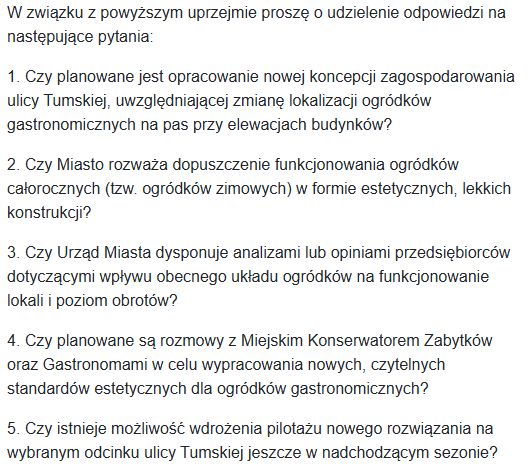 W związku z powyższym uprzejmie proszę o udzielenie odpowiedzi na następujące pytania:

1. Czy planowane jest opracowanie nowej koncepcji zagospodarowania ulicy Tumskiej, uwzględniającej zmianę lokalizacji ogródków gastronomicznych na pas przy elewacjach budynków?

2. Czy Miasto rozważa dopuszczenie funkcjonowania ogródków całorocznych (tzw. ogródków zimowych) w formie estetycznych, lekkich konstrukcji?

3. Czy Urząd Miasta dysponuje analizami lub opiniami przedsiębiorców dotyczącymi wpływu obecnego układu ogródków na funkcjonowanie lokali i poziom obrotów?

4. Czy planowane są rozmowy z Miejskim Konserwatorem Zabytków oraz Gastronomami w celu wypracowania nowych, czytelnych standardów estetycznych dla ogródków gastronomicznych?

5. Czy istnieje możliwość wdrożenia pilotażu nowego rozwiązania na wybranym odcinku ulicy Tumskiej jeszcze w nadchodzącym sezonie?